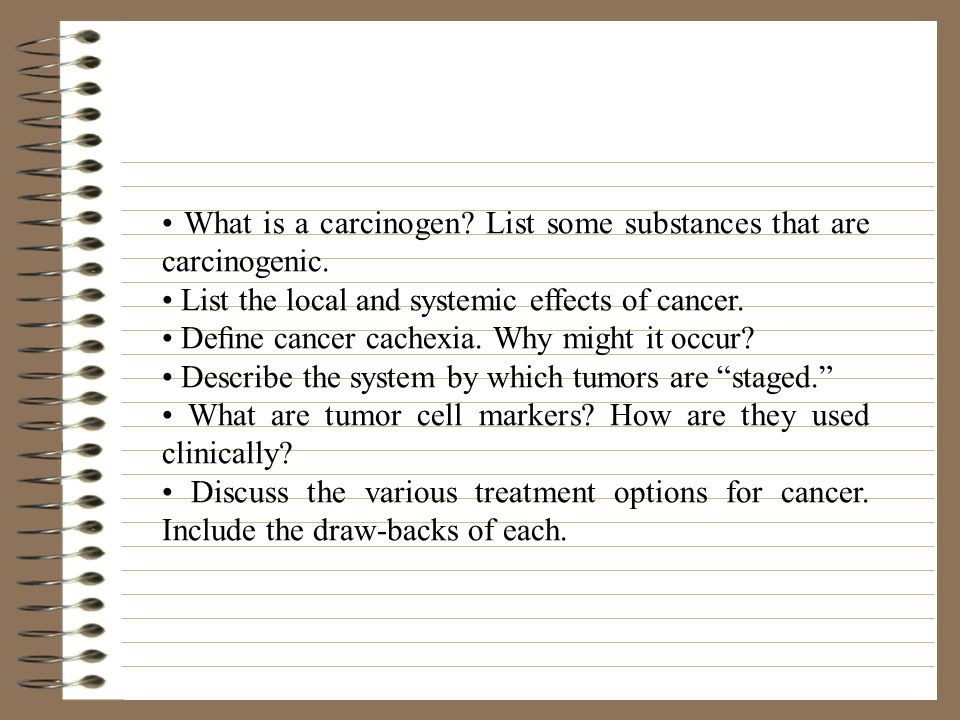 • What is a carcinogen? List some substances that are carcinogenic.
• List the local and systemic effects of cancer.
• Define cancer cachexia. Why might it occur?
• Describe the system by which tumors are “staged.”
• What are tumor cell markers? How are they used clinically?
• Discuss the various treatment options for cancer. Include the draw-backs of each.